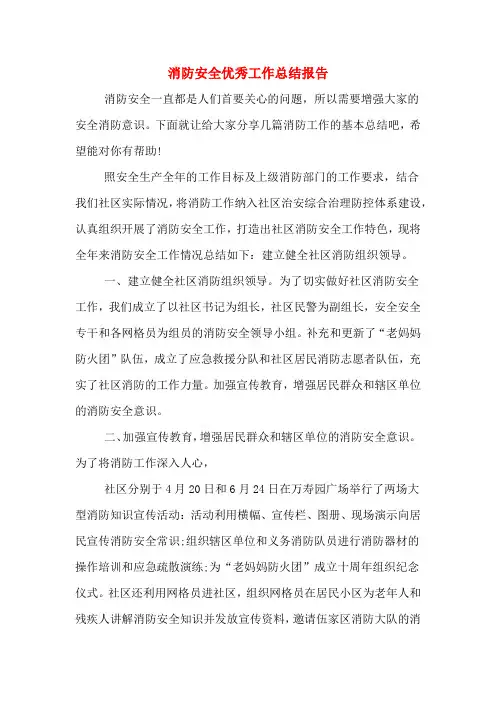 消防安全优秀工作总结报告

消防安全一直都是人们首要关心的问题，所以需要增强大家的安全消防意识。下面就让给大家分享几篇消防工作的基本总结吧，希望能对你有帮助!

照安全生产全年的工作目标及上级消防部门的工作要求，结合我们社区实际情况，将消防工作纳入社区治安综合治理防控体系建设，认真组织开展了消防安全工作，打造出社区消防安全工作特色，现将全年来消防安全工作情况总结如下：建立健全社区消防组织领导。

一、建立健全社区消防组织领导。为了切实做好社区消防安全工作，我们成立了以社区书记为组长，社区民警为副组长，安全安全专干和各网格员为组员的消防安全领导小组。补充和更新了“老妈妈防火团”队伍，成立了应急救援分队和社区居民消防志愿者队伍，充实了社区消防的工作力量。加强宣传教育，增强居民群众和辖区单位的消防安全意识。

二、加强宣传教育，增强居民群众和辖区单位的消防安全意识。为了将消防工作深入人心，

社区分别于4月20日和6月24日在万寿园广场举行了两场大型消防知识宣传活动：活动利用横幅、宣传栏、图册、现场演示向居民宣传消防安全常识;组织辖区单位和义务消防队员进行消防器材的操作培训和应急疏散演练;为“老妈妈防火团”成立十周年组织纪念仪式。社区还利用网格员进社区，组织网格员在居民小区为老年人和残疾人讲解消防安全知识并发放宣传资料，邀请伍家区消防大队的消